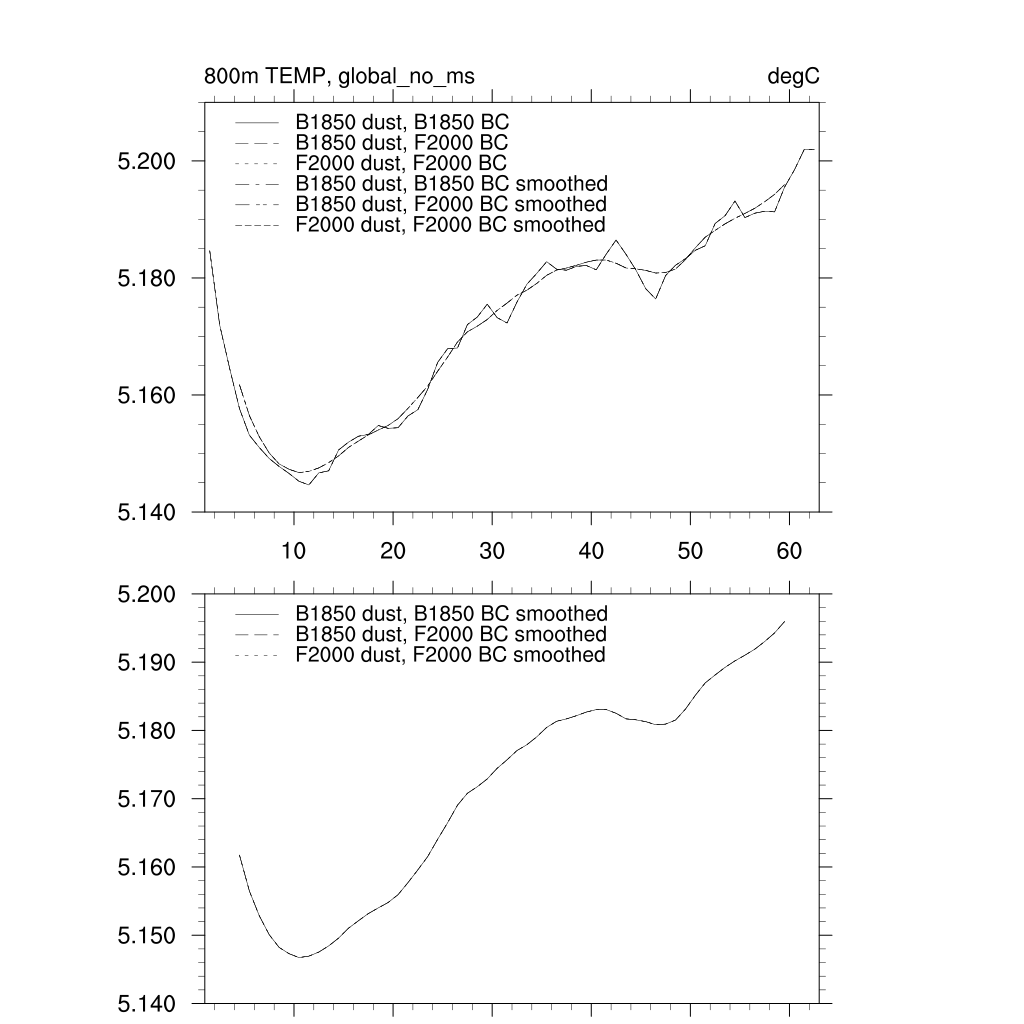 800m TEMP, global_no_ms

degC

B1850 dust, B1850 BC
B1850 dust, F2000 BC
F2000 dust, F2000 BC
B1850 dust, B1850 BC smoothed
B1850 dust, F2000 BC smoothed
F2000 dust, F2000 BC smoothed

5.200
5.180
5.160
5.140

10 20 30 40 50 60

5.200
5.190
5.180
5.170
5.160
5.150
5.140

B1850 dust, B1850 BC smoothed
B1850 dust, F2000 BC smoothed
F2000 dust, F2000 BC smoothed